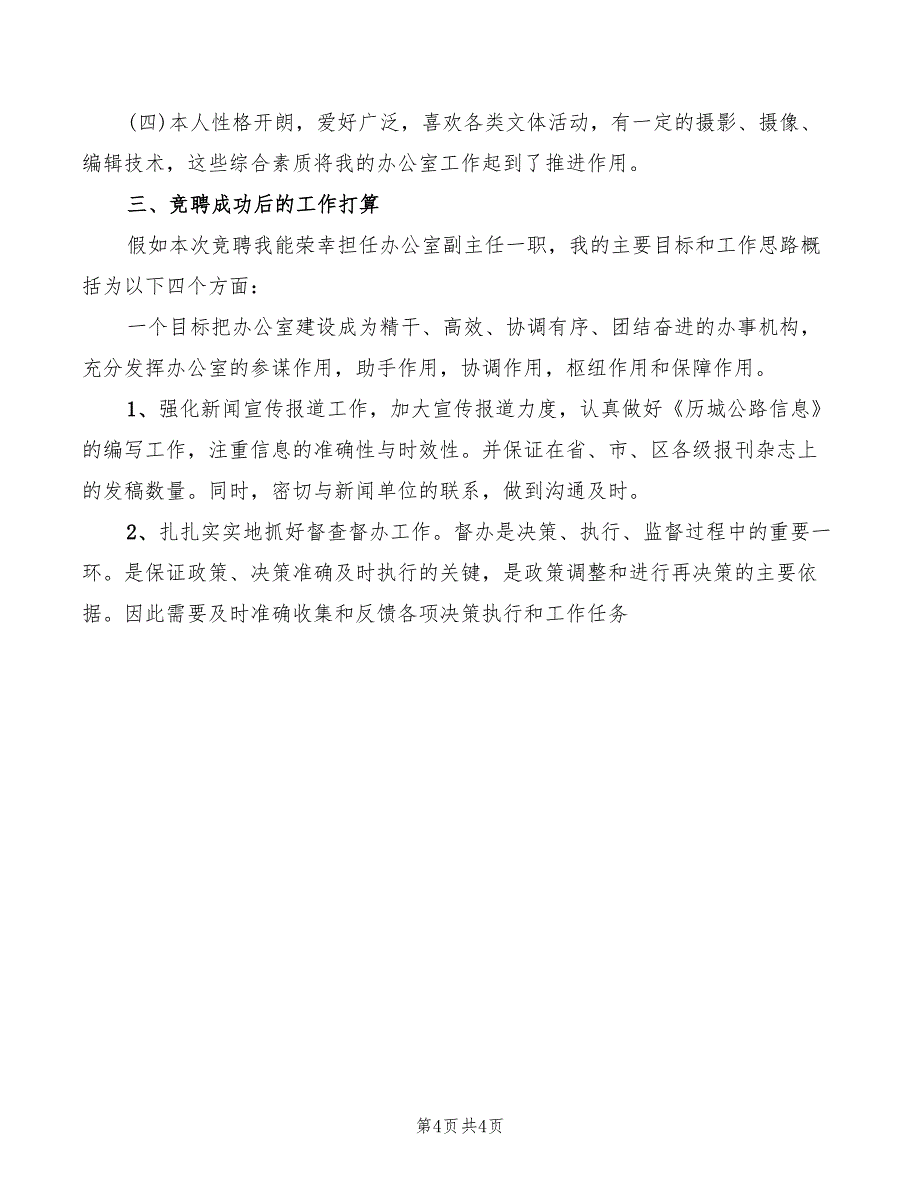 (四)本人性格开朗，爱好广泛，喜欢各类文体活动，有一定的摄影、摄像、编辑技术，这些综合素质将我的办公室工作起到了推进作用。

三、竞聘成功后的工作打算

假如本次竞聘我能荣幸担任办公室副主任一职，我的主要目标和工作思路概括为以下四个方面：

一个目标把办公室建设成为精干、高效、协调有序、团结奋进的办事机构，充分发挥办公室的参谋作用，助手作用，协调作用，枢纽作用和保障作用。

1、强化新闻宣传报道工作，加大宣传报道力度，认真做好《历城公路信息》的编写工作，注重信息的准确性与时效性。并保证在省、市、区各级报刊杂志上的发稿数量。同时，密切与新闻单位的联系，做到沟通及时。

2、扎扎实实地抓好督查督办工作。督办是决策、执行、监督过程中的重要一环。是保证政策、决策准确及时执行的关键，是政策调整和进行再决策的主要依据。因此需要及时准确收集和反馈各项决策执行和工作任务

第4页 共4页